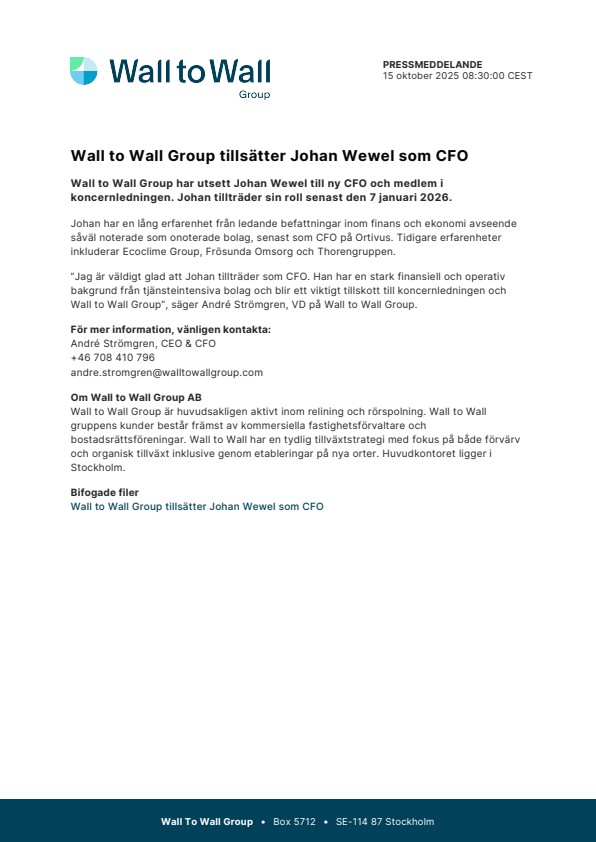 Wall to Wall
Group

PRESSMEDDELANDE
15 oktober 2025 08:30:00 CEST

Wall to Wall Group tillsätter Johan Wewel som CFO

Wall to Wall Group har utsett Johan Wewel till ny CFO och medlem i koncernledningen. Johan tillträder sin roll senast den 7 januari 2026.

Johan har en lång erfarenhet från ledande befattningar inom finans och ekonomi avseende såväl noterade som onoterade bolag, senast som CFO på Ortivus. Tidigare erfarenheter inkluderar Ecoclime Group, Frösunda Omsorg och Thorengruppen.

"Jag är väldigt glad att Johan tillträder som CFO. Han har en stark finansiell och operativ bakgrund från tjänsteintensiva bolag och blir ett viktigt tillskott till koncernledningen och Wall to Wall Group", säger André Strömgren, VD på Wall to Wall Group.

För mer information, vänligen kontakta:
André Strömgren, CEO & CFO
+46 708 410 796
andre.stromgren@walltowallgroup.com

Om Wall to Wall Group AB
Wall to Wall Group är huvudsakligen aktivt inom relining och rörspolning. Wall to Wall gruppens kunder består främst av kommersiella fastighetsförvaltare och bostadsrättsföreningar. Wall to Wall har en tydlig tillväxtstrategi med fokus på både förvärv och organisk tillväxt inklusive genom etableringar på nya orter. Huvudkontoret ligger i Stockholm.

Bifogade filer
Wall to Wall Group tillsätter Johan Wewel som CFO

Wall To Wall Group • Box 5712 • SE-114 87 Stockholm